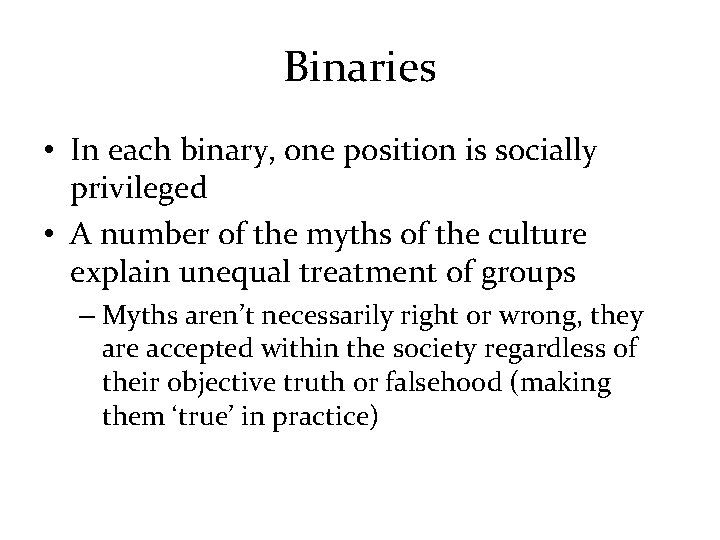 Binaries

• In each binary, one position is socially privileged

• A number of the myths of the culture explain unequal treatment of groups

– Myths aren’t necessarily right or wrong, they are accepted within the society regardless of their objective truth or falsehood (making them ‘true’ in practice)